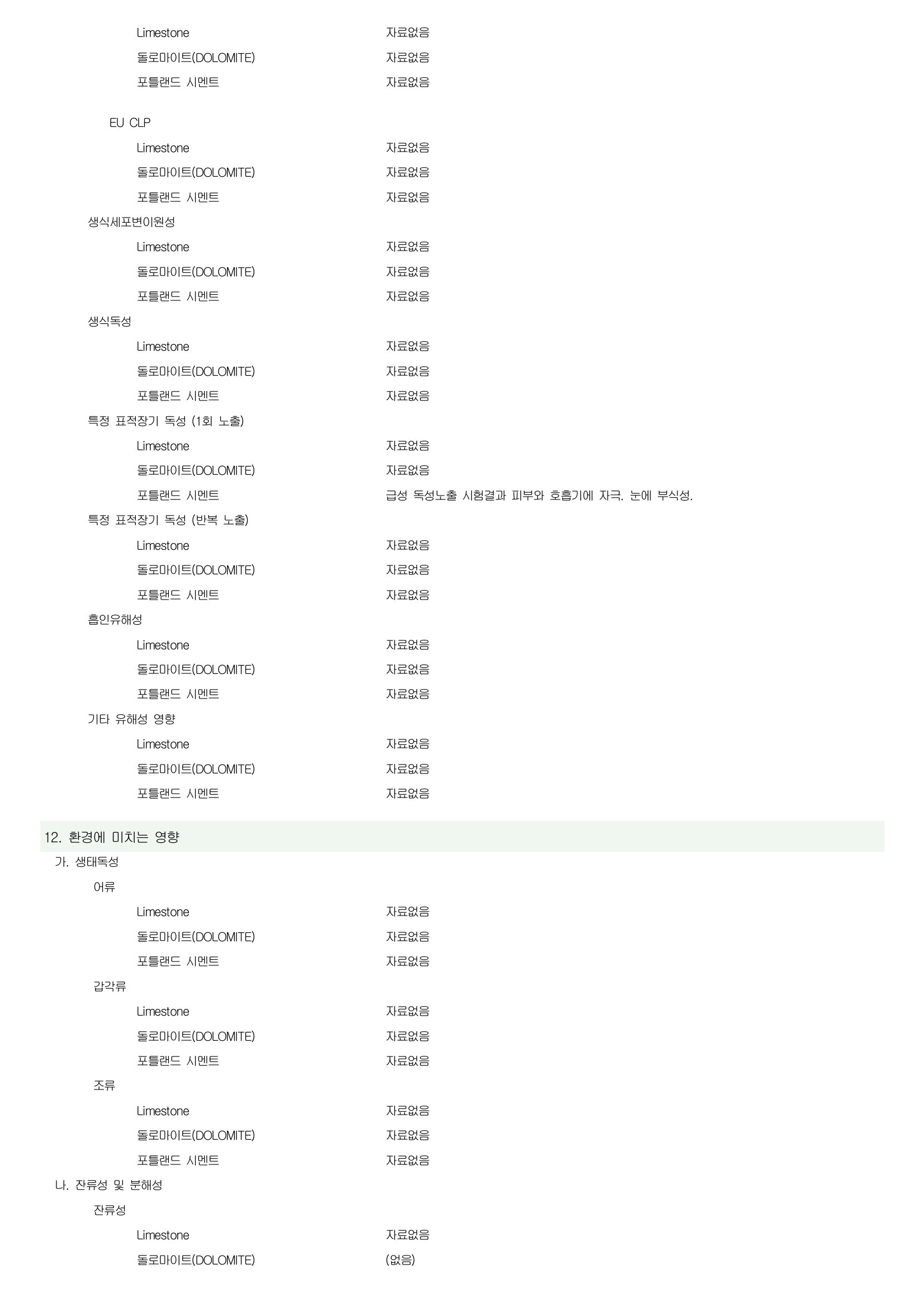 Limestone 자료없음
돌로마이트(DOLOMITE) 자료없음
포틀랜드 시멘트 자료없음

EU CLP
Limestone 자료없음
돌로마이트(DOLOMITE) 자료없음
포틀랜드 시멘트 자료없음
생식세포변이원성
Limestone 자료없음
돌로마이트(DOLOMITE) 자료없음
포틀랜드 시멘트 자료없음
생식독성
Limestone 자료없음
돌로마이트(DOLOMITE) 자료없음
포틀랜드 시멘트 자료없음
특정 표적장기 독성 (1회 노출)
Limestone 자료없음
돌로마이트(DOLOMITE) 자료없음
포틀랜드 시멘트 급성 독성노출 시험결과 피부와 호흡기에 자극. 눈에 부식성.
특정 표적장기 독성 (반복 노출)
Limestone 자료없음
돌로마이트(DOLOMITE) 자료없음
포틀랜드 시멘트 자료없음
흡인유해성
Limestone 자료없음
돌로마이트(DOLOMITE) 자료없음
포틀랜드 시멘트 자료없음
기타 유해성 영향
Limestone 자료없음
돌로마이트(DOLOMITE) 자료없음
포틀랜드 시멘트 자료없음

12. 환경에 미치는 영향
가. 생태독성
어류
Limestone 자료없음
돌로마이트(DOLOMITE) 자료없음
포틀랜드 시멘트 자료없음
갑각류
Limestone 자료없음
돌로마이트(DOLOMITE) 자료없음
포틀랜드 시멘트 자료없음
조류
Limestone 자료없음
돌로마이트(DOLOMITE) 자료없음
포틀랜드 시멘트 자료없음
나. 잔류성 및 분해성
잔류성
Limestone 자료없음
돌로마이트(DOLOMITE) (없음)